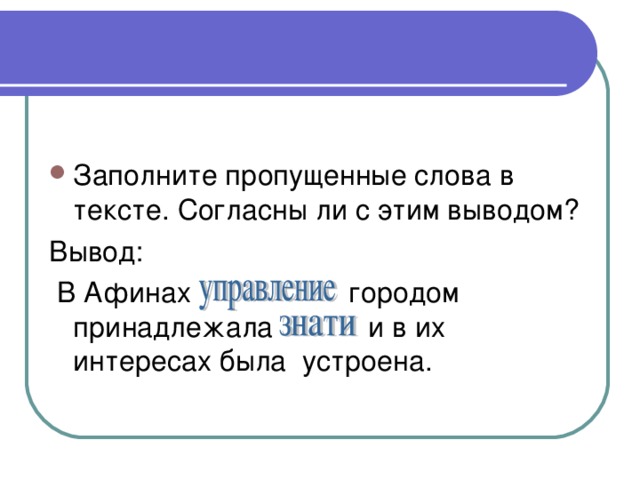 Заполните пропущенные слова в тексте. Согласны ли с этим выводом?

Вывод:

В Афинах управление городом принадлежала знати и в их интересах была устроена.